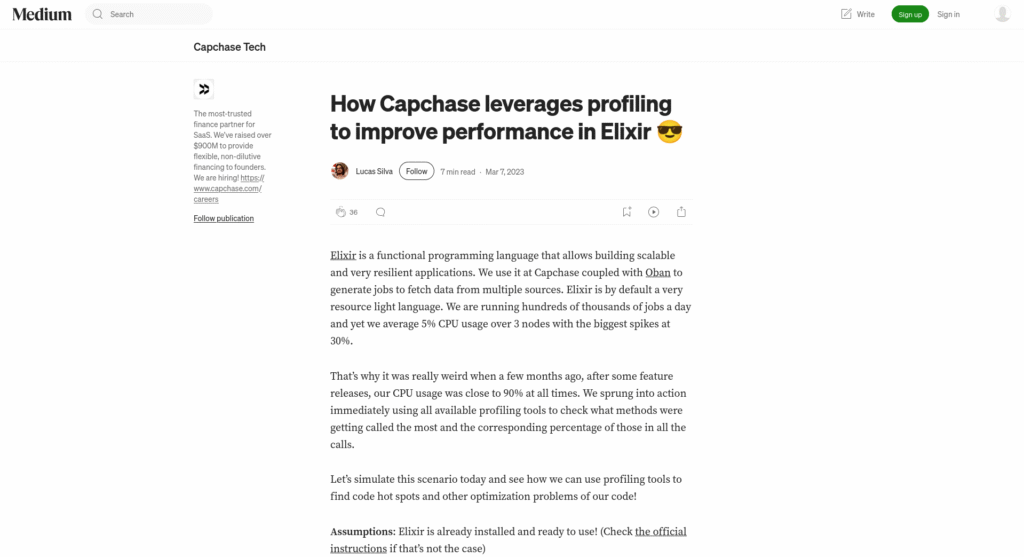 Medium

Search

Write

Sign up

Sign in

Capchase Tech

The most-trusted finance partner for SaaS. We've raised over $900M to provide flexible, non-dilutive financing to founders. We are hiring! https://www.capchase.com/careers

Follow publication

How Capchase leverages profiling to improve performance in Elixir 😎

Lucas Silva

Follow

7 min read · Mar 7, 2023

36

Elixir is a functional programming language that allows building scalable and very resilient applications. We use it at Capchase coupled with Oban to generate jobs to fetch data from multiple sources. Elixir is by default a very resource light language. We are running hundreds of thousands of jobs a day and yet we average 5% CPU usage over 3 nodes with the biggest spikes at 30%.

That's why it was really weird when a few months ago, after some feature releases, our CPU usage was close to 90% at all times. We sprung into action immediately using all available profiling tools to check what methods were getting called the most and the corresponding percentage of those in all the calls.

Let's simulate this scenario today and see how we can use profiling tools to find code hot spots and other optimization problems of our code!

Assumptions: Elixir is already installed and ready to use! (Check the official instructions if that's not the case)